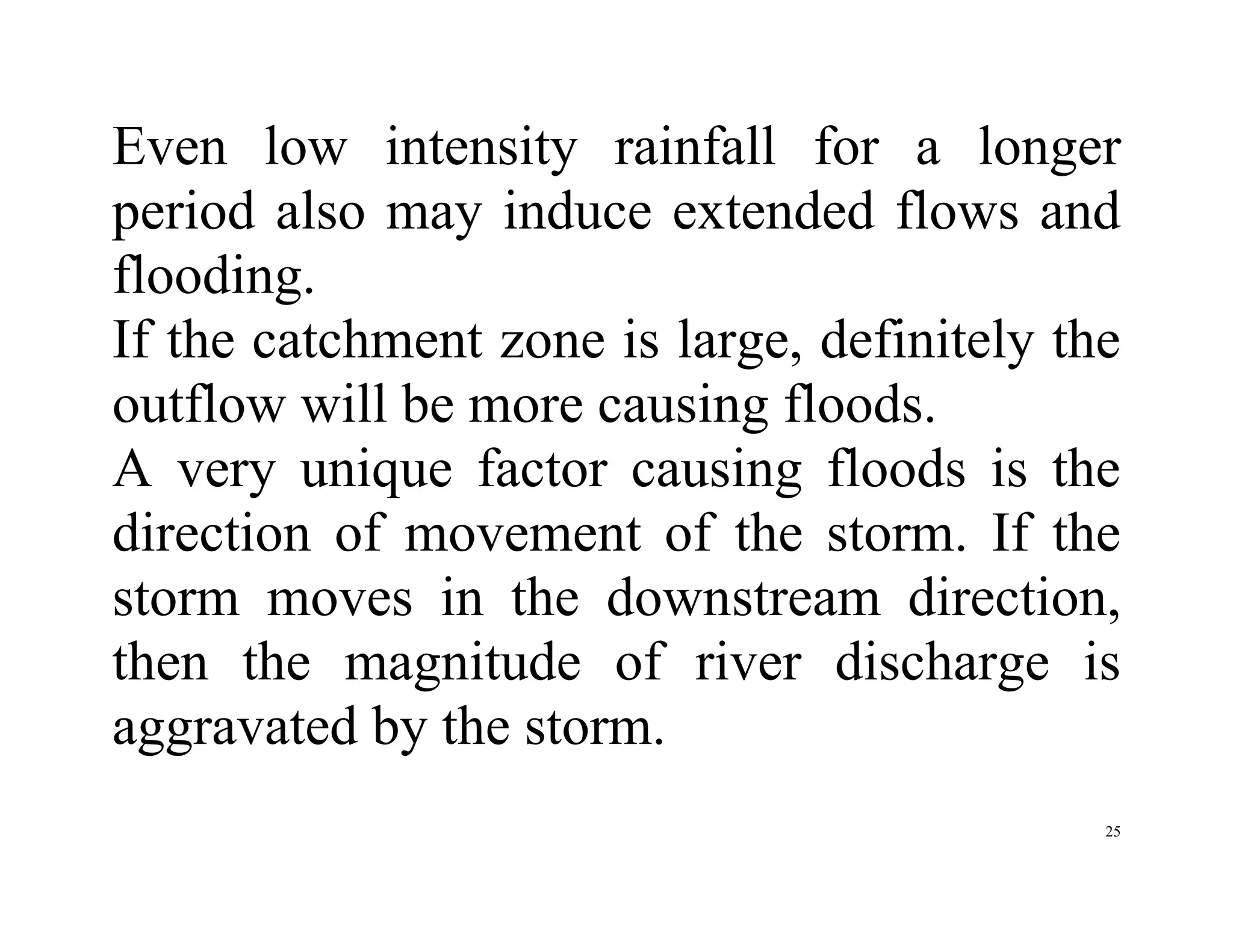 Even low intensity rainfall for a longer period also may induce extended flows and flooding.

If the catchment zone is large, definitely the outflow will be more causing floods.

A very unique factor causing floods is the direction of movement of the storm. If the storm moves in the downstream direction, then the magnitude of river discharge is aggravated by the storm.

25